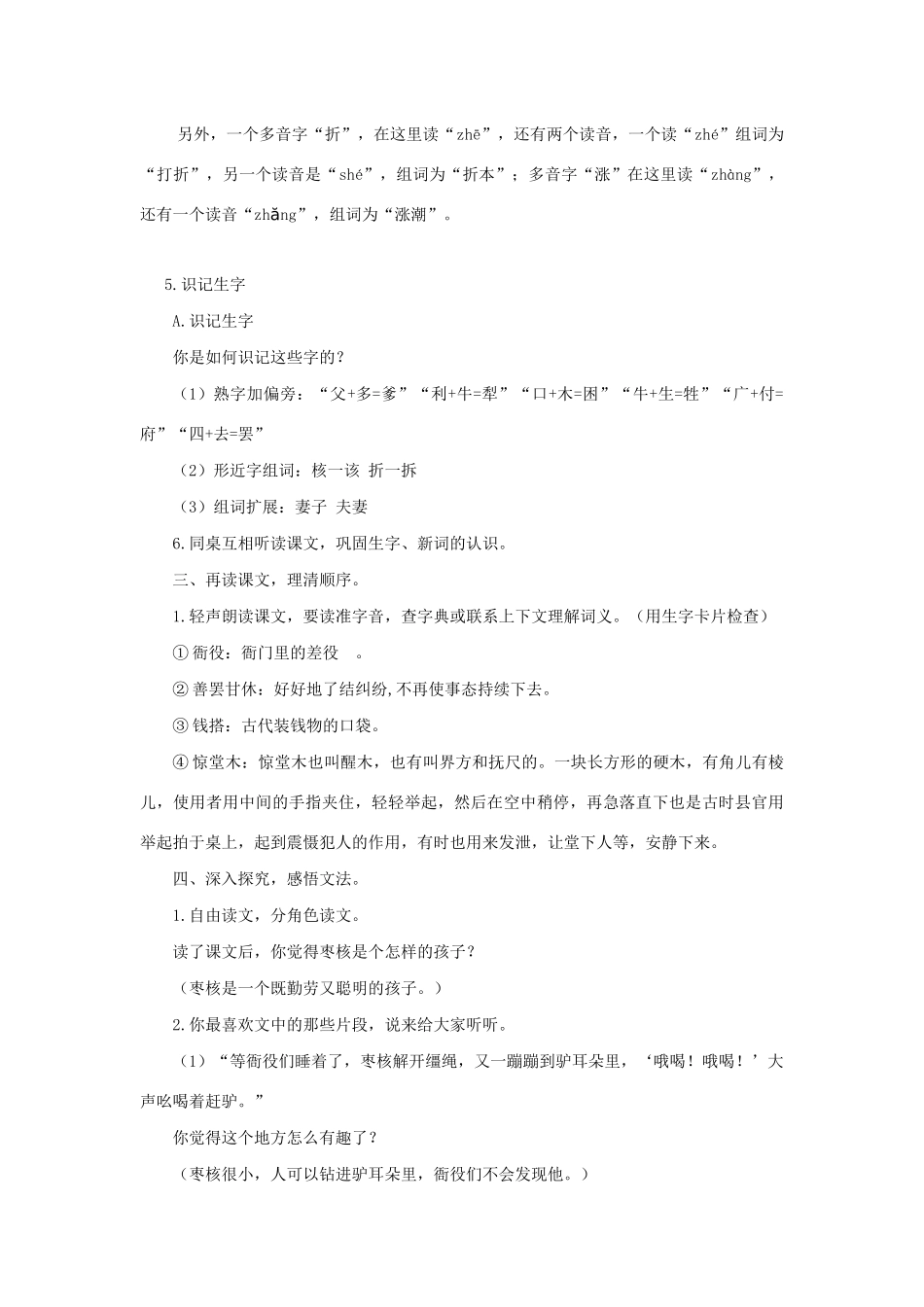 另外，一个多音字“折”，在这里读“zhē”，还有两个读音，一个读“zhé”组词为“打折”，另一个读音是“shé”，组词为“折本”；多音字“涨”在这里读“zhàng”，还有一个读音“zhǎng”，组词为“涨潮”。

5.识记生字

A.识记生字

你是如何识记这些字的？

（1）熟字加偏旁：“父+多=爹”“利+牛=犁”“口+木=困”“牛+生=牲”“广+付=府”“四+去=罢”

（2）形近字组词：核一该 折一拆

（3）组词扩展：妻子 夫妻

6.同桌互相听读课文，巩固生字、新词的认识。

三、再读课文，理清顺序。

1.轻声朗读课文，要读准字音，查字典或联系上下文理解词义。（用生字卡片检查）

① 衙役：衙门里的差役 。

② 善罢甘休：好好地了结纠纷,不再使事态持续下去。

③ 钱搭：古代装钱物的口袋。

④ 惊堂木：惊堂木也叫醒木，也有叫界方和抚尺的。一块长方形的硬木，有角儿有棱儿，使用者用中间的手指夹住，轻轻举起，然后在空中稍停，再急落直下也是古时县官用举起拍于桌上，起到震慑犯人的作用，有时也用来发泄，让堂下人等，安静下来。

四、深入探究，感悟文法。

1.自由读文，分角色读文。

读了课文后，你觉得枣核是个怎样的孩子？

（枣核是一个既勤劳又聪明的孩子。）

2.你最喜欢文中的那些片段，说来给大家听听。

（1）“等衙役们睡着了，枣核解开缰绳，又一蹦蹦到驴耳朵里，‘哦喝！哦喝！’大声吆喝着赶驴。”

你觉得这个地方怎么有趣了？

（枣核很小，人可以钻进驴耳朵里，衙役们不会发现他。）